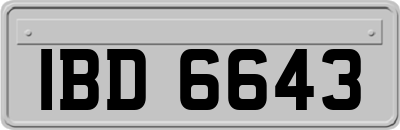 IBD 6643